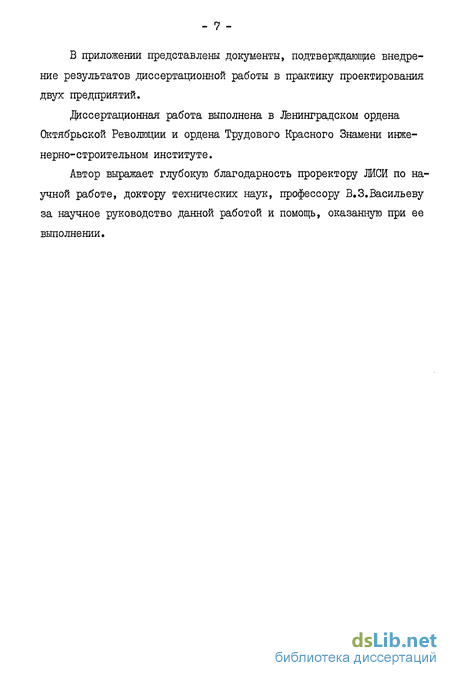 - 7 -

В приложении представлены документы, подтверждающие внедрение результатов диссертационной работы в практику проектирования двух предприятий.

Диссертационная работа выполнена в Ленинградском ордена Октябрьской Революции и ордена Трудового Красного Знамени инженерно-строительном институте.

Автор выражает глубокую благодарность проректору ЛИСИ по научной работе, доктору технических наук, профессору В.З.Васильеву за научное руководство данной работой и помощь, оказанную при ее выполнении.

dsLib.net
библиотека диссертаций